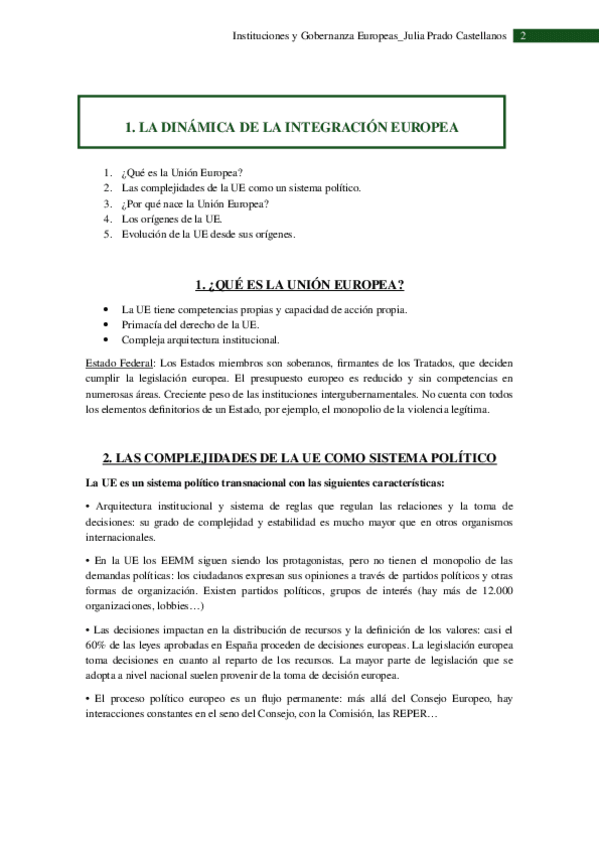 Instituciones y Gobernanza Europeas_Julia Prado Castellanos 2

1. LA DINÁMICA DE LA INTEGRACIÓN EUROPEA

1. ¿Qué es la Unión Europea?
2. Las complejidades de la UE como un sistema político.
3. ¿Por qué nace la Unión Europea?
4. Los orígenes de la UE.
5. Evolución de la UE desde sus orígenes.

1. ¿QUÉ ES LA UNIÓN EUROPEA?

• La UE tiene competencias propias y capacidad de acción propia.
• Primacía del derecho de la UE.
• Compleja arquitectura institucional.

Estado Federal: Los Estados miembros son soberanos, firmantes de los Tratados, que deciden cumplir la legislación europea. El presupuesto europeo es reducido y sin competencias en numerosas áreas. Creciente peso de las instituciones intergubernamentales. No cuenta con todos los elementos definitorios de un Estado, por ejemplo, el monopolio de la violencia legítima.

2. LAS COMPLEJIDADES DE LA UE COMO SISTEMA POLÍTICO

La UE es un sistema político transnacional con las siguientes características:

• Arquitectura institucional y sistema de reglas que regulan las relaciones y la toma de decisiones: su grado de complejidad y estabilidad es mucho mayor que en otros organismos internacionales.

• En la UE los EEMM siguen siendo los protagonistas, pero no tienen el monopolio de las demandas políticas: los ciudadanos expresan sus opiniones a través de partidos políticos y otras formas de organización. Existen partidos políticos, grupos de interés (hay más de 12.000 organizaciones, lobbies…)

• Las decisiones impactan en la distribución de recursos y la definición de los valores: casi el 60% de las leyes aprobadas en España proceden de decisiones europeas. La legislación europea toma decisiones en cuanto al reparto de los recursos. La mayor parte de legislación que se adopta a nivel nacional suelen provenir de la toma de decisión europea.

• El proceso político europeo es un flujo permanente: más allá del Consejo Europeo, hay interacciones constantes en el seno del Consejo, con la Comisión, las REPER…